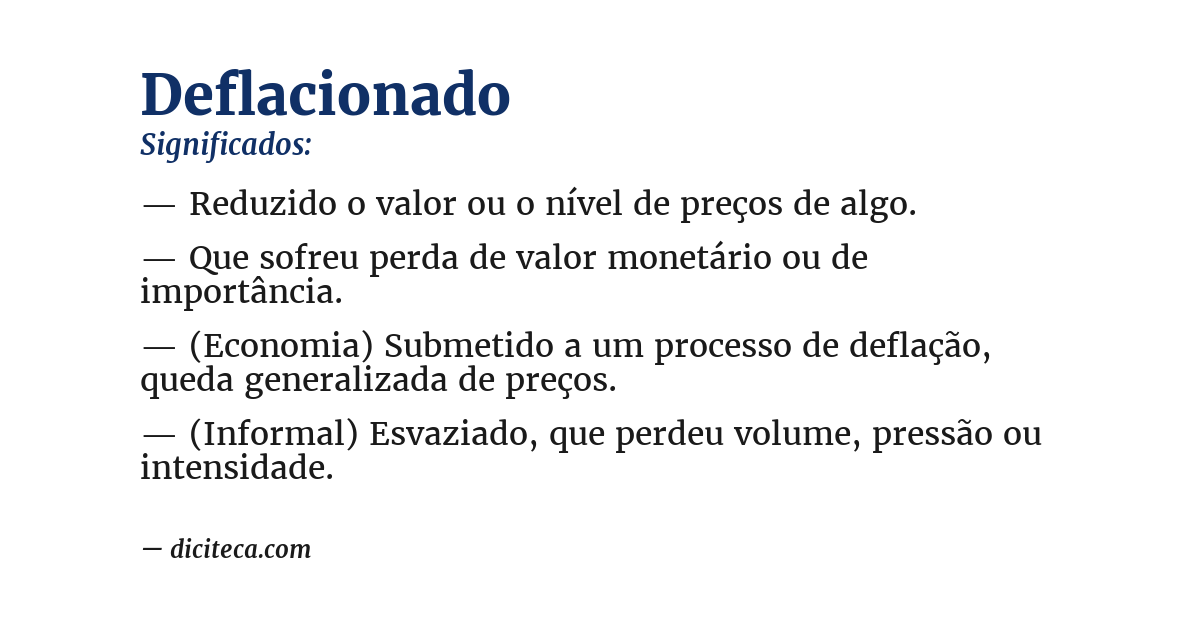 Deflacionado
Significados:

— Reduzido o valor ou o nível de preços de algo.

— Que sofreu perda de valor monetário ou de importância.

— (Economia) Submetido a um processo de deflação, queda generalizada de preços.

— (Informal) Esvaziado, que perdeu volume, pressão ou intensidade.

— diciteca.com